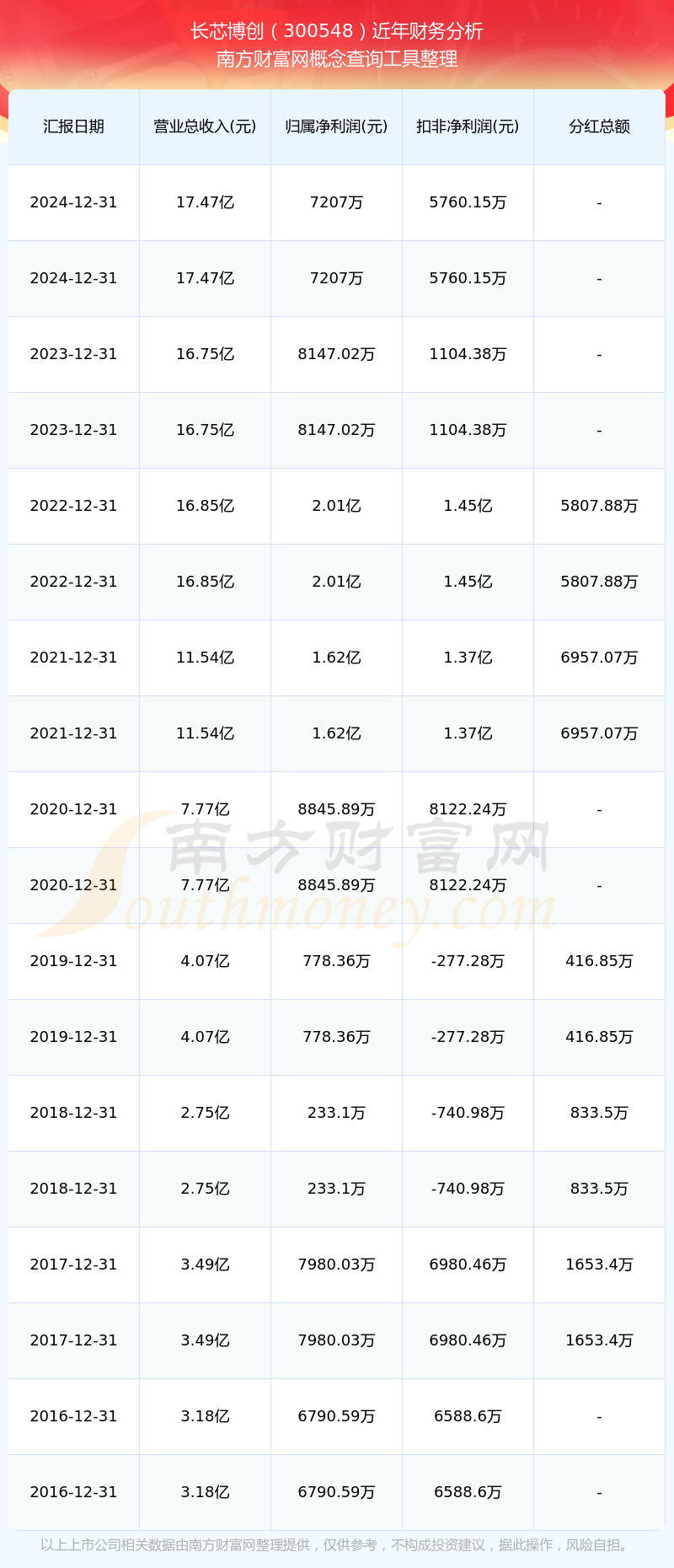 长芯博创（300548）近年财务分析
南方财富网概念查询工具整理

| 汇报日期 | 营业总收入(元) | 归属净利润(元) | 扣非净利润(元) | 分红总额 |
|---|---|---|---|---|
| 2024-12-31 | 17.47亿 | 7207万 | 5760.15万 | - |
| 2024-12-31 | 17.47亿 | 7207万 | 5760.15万 | - |
| 2023-12-31 | 16.75亿 | 8147.02万 | 1104.38万 | - |
| 2023-12-31 | 16.75亿 | 8147.02万 | 1104.38万 | - |
| 2022-12-31 | 16.85亿 | 2.01亿 | 1.45亿 | 5807.88万 |
| 2022-12-31 | 16.85亿 | 2.01亿 | 1.45亿 | 5807.88万 |
| 2021-12-31 | 11.54亿 | 1.62亿 | 1.37亿 | 6957.07万 |
| 2021-12-31 | 11.54亿 | 1.62亿 | 1.37亿 | 6957.07万 |
| 2020-12-31 | 7.77亿 | 8845.89万 | 8122.24万 | - |
| 2020-12-31 | 7.77亿 | 8845.89万 | 8122.24万 | - |
| 2019-12-31 | 4.07亿 | 778.36万 | -277.28万 | 416.85万 |
| 2019-12-31 | 4.07亿 | 778.36万 | -277.28万 | 416.85万 |
| 2018-12-31 | 2.75亿 | 233.1万 | -740.98万 | 833.5万 |
| 2018-12-31 | 2.75亿 | 233.1万 | -740.98万 | 833.5万 |
| 2017-12-31 | 3.49亿 | 7980.03万 | 6980.46万 | 1653.4万 |
| 2017-12-31 | 3.49亿 | 7980.03万 | 6980.46万 | 1653.4万 |
| 2016-12-31 | 3.18亿 | 6790.59万 | 6588.6万 | - |
| 2016-12-31 | 3.18亿 | 6790.59万 | 6588.6万 | - |

南方财富网
Southmoney.com

以上上市公司相关数据由南方财富网整理提供，仅供参考，不构成投资建议，据此操作，风险自担。